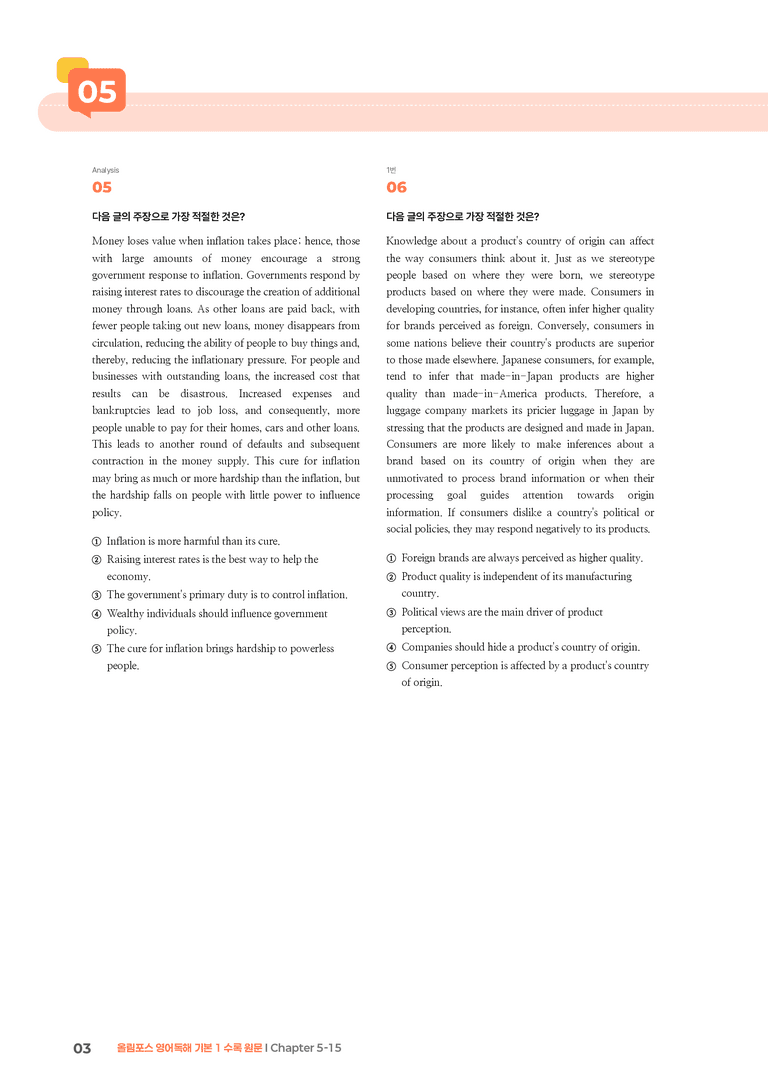 05

Analysis
05

다음 글의 주장으로 가장 적절한 것은?

Money loses value when inflation takes place; hence, those with large amounts of money encourage a strong government response to inflation. Governments respond by raising interest rates to discourage the creation of additional money through loans. As other loans are paid back, with fewer people taking out new loans, money disappears from circulation, reducing the ability of people to buy things and, thereby, reducing the inflationary pressure. For people and businesses with outstanding loans, the increased cost that results can be disastrous. Increased expenses and bankruptcies lead to job loss, and consequently, more people unable to pay for their homes, cars and other loans. This leads to another round of defaults and subsequent contraction in the money supply. This cure for inflation may bring as much or more hardship than the inflation, but the hardship falls on people with little power to influence policy.

① Inflation is more harmful than its cure.
② Raising interest rates is the best way to help the economy.
③ The government's primary duty is to control inflation.
④ Wealthy individuals should influence government policy.
⑤ The cure for inflation brings hardship to powerless people.

1번
06

다음 글의 주장으로 가장 적절한 것은?

Knowledge about a product's country of origin can affect the way consumers think about it. Just as we stereotype people based on where they were born, we stereotype products based on where they were made. Consumers in developing countries, for instance, often infer higher quality for brands perceived as foreign. Conversely, consumers in some nations believe their country's products are superior to those made elsewhere. Japanese consumers, for example, tend to infer that made-in-Japan products are higher quality than made-in-America products. Therefore, a luggage company markets its pricier luggage in Japan by stressing that the products are designed and made in Japan. Consumers are more likely to make inferences about a brand based on its country of origin when they are unmotivated to process brand information or when their processing goal guides attention towards origin information. If consumers dislike a country's political or social policies, they may respond negatively to its products.

① Foreign brands are always perceived as higher quality.
② Product quality is independent of its manufacturing country.
③ Political views are the main driver of product perception.
④ Companies should hide a product's country of origin.
⑤ Consumer perception is affected by a product's country of origin.

03 올림포스 영어독해 기본 1 수록 원문 | Chapter 5-15